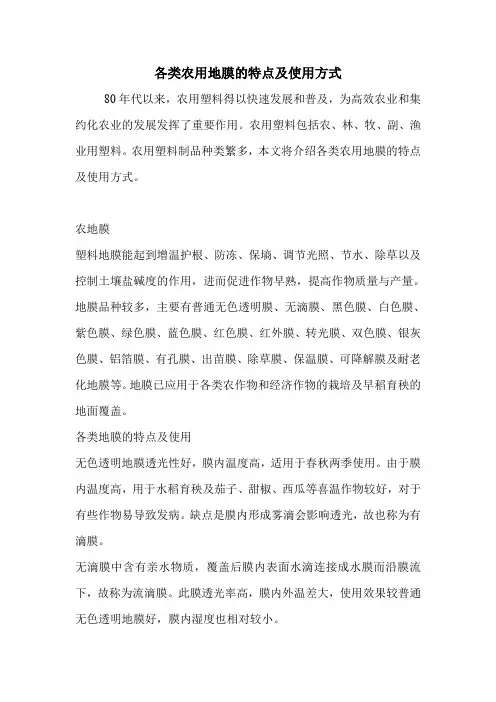 各类农用地膜的特点及使用方式

80年代以来，农用塑料得以快速发展和普及，为高效农业和集约化农业的发展发挥了重要作用。农用塑料包括农、林、牧、副、渔业用塑料。农用塑料制品种类繁多，本文将介绍各类农用地膜的特点及使用方式。

农地膜

塑料地膜能起到增温护根、防冻、保墒、调节光照、节水、除草以及控制土壤盐碱度的作用，进而促进作物早熟，提高作物质量与产量。地膜品种较多，主要有普通无色透明膜、无滴膜、黑色膜、白色膜、紫色膜、绿色膜、蓝色膜、红色膜、红外膜、转光膜、双色膜、银灰色膜、铝箔膜、有孔膜、出苗膜、除草膜、保温膜、可降解膜及耐老化地膜等。地膜已应用于各类农作物和经济作物的栽培及早稻育秧的地面覆盖。

各类地膜的特点及使用

无色透明地膜透光性好，膜内温度高，适用于春秋两季使用。由于膜内温度高，用于水稻育秧及茄子、甜椒、西瓜等喜温作物较好，对于有些作物易导致发病。缺点是膜内形成雾滴会影响透光，故也称为有滴膜。

无滴膜中含有亲水物质，覆盖后膜内表面水滴连接成水膜而沿膜流下，故称为流滴膜。此膜透光率高，膜内外温差大，使用效果较普通无色透明地膜好，膜内湿度也相对较小。